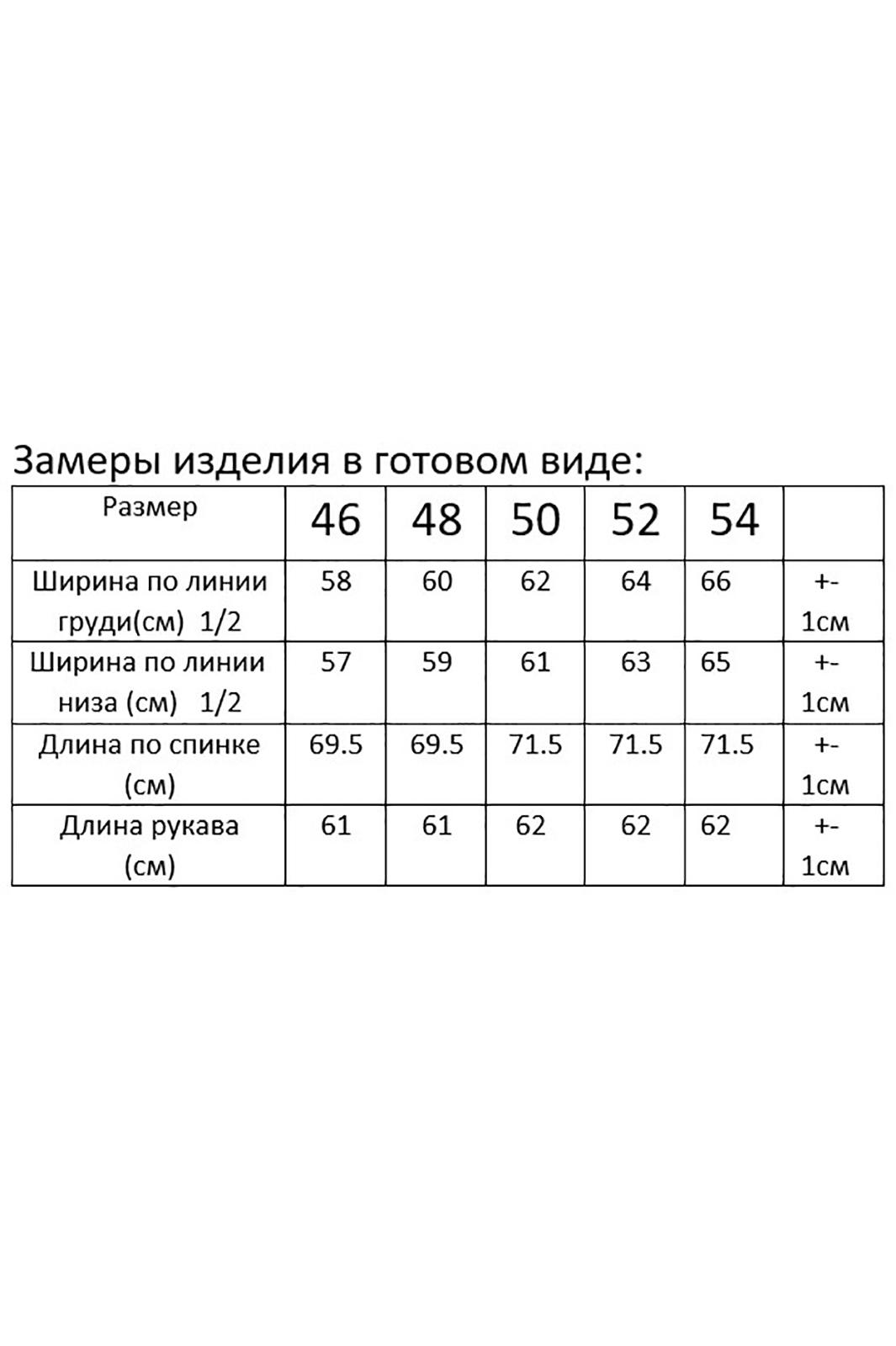 Замеры изделия в готовом виде:

| Размер | 46 | 48 | 50 | 52 | 54 | |
|---|---|---|---|---|---|---|
| Ширина по линии груди(см) 1/2 | 58 | 60 | 62 | 64 | 66 | +- 1см |
| Ширина по линии низа (см) 1/2 | 57 | 59 | 61 | 63 | 65 | +- 1см |
| Длина по спинке (см) | 69.5 | 69.5 | 71.5 | 71.5 | 71.5 | +- 1см |
| Длина рукава (см) | 61 | 61 | 62 | 62 | 62 | +- 1см |